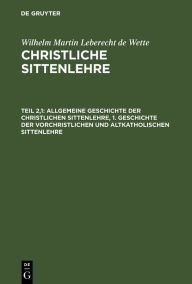 DE GRUYTER

Wilhelm Martin Leberecht de Wette

CHRISTLICHE SITTENLEHRE

TEIL 2,1: ALLGEMEINE GESCHICHTE DER CHRISTLICHEN SITTENLEHRE, 1. GESCHICHTE DER VORCHRISTLICHEN UND ALTKATHOLISCHEN SITTENLEHRE

DE G